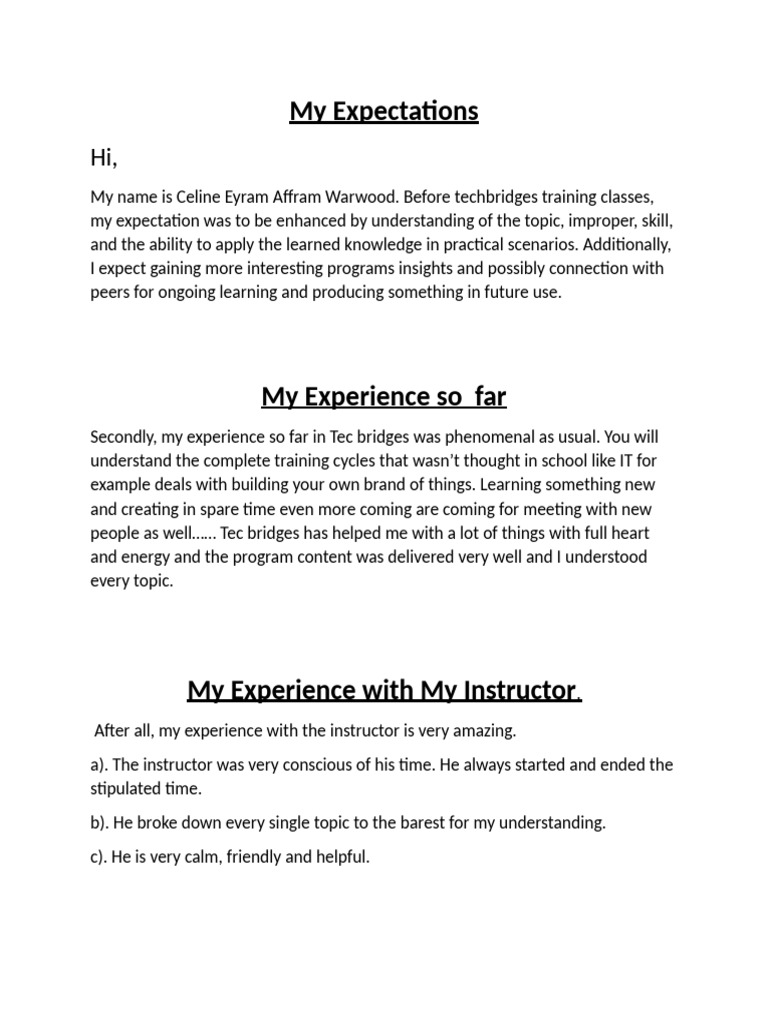 My Expectations

Hi,

My name is Celine Eyram Affram Warwood. Before techbridges training classes, my expectation was to be enhanced by understanding of the topic, improper, skill, and the ability to apply the learned knowledge in practical scenarios. Additionally, I expect gaining more interesting programs insights and possibly connection with peers for ongoing learning and producing something in future use.

My Experience so far

Secondly, my experience so far in Tec bridges was phenomenal as usual. You will understand the complete training cycles that wasn't thought in school like IT for example deals with building your own brand of things. Learning something new and creating in spare time even more coming are coming for meeting with new people as well…… Tec bridges has helped me with a lot of things with full heart and energy and the program content was delivered very well and I understood every topic.

My Experience with My Instructor.

After all, my experience with the instructor is very amazing.

a). The instructor was very conscious of his time. He always started and ended the stipulated time.

b). He broke down every single topic to the barest for my understanding.

c). He is very calm, friendly and helpful.